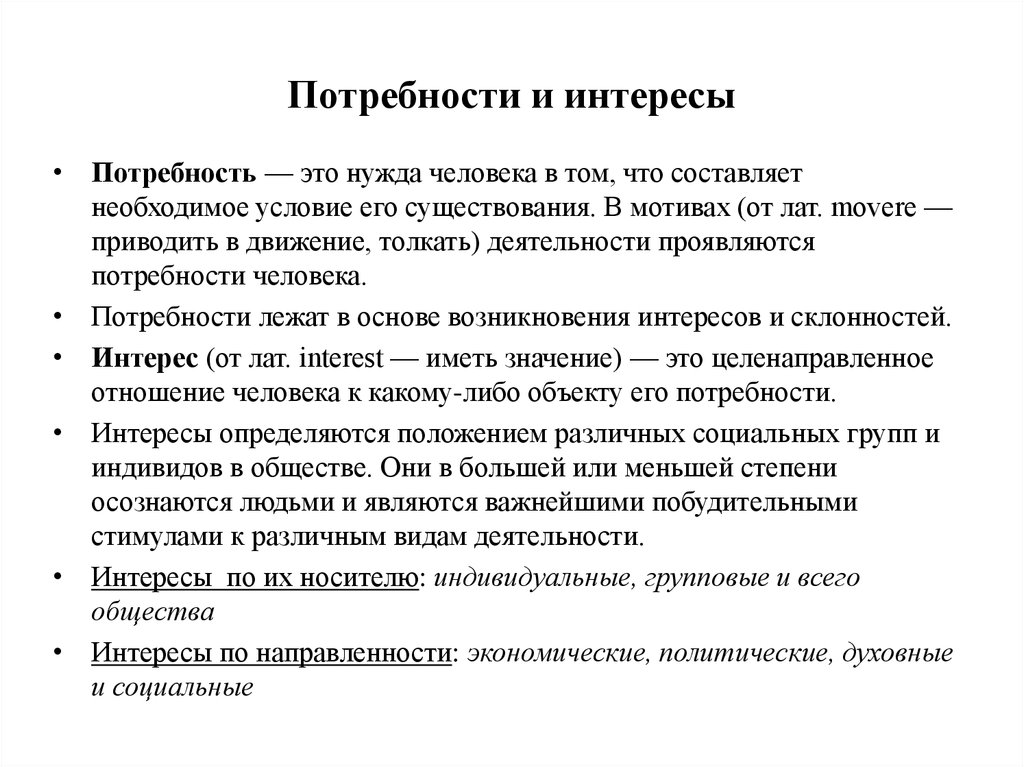 Потребности и интересы

• Потребность — это нужда человека в том, что составляет необходимое условие его существования. В мотивах (от лат. movere — приводить в движение, толкать) деятельности проявляются потребности человека.

• Потребности лежат в основе возникновения интересов и склонностей.

• Интерес (от лат. interest — иметь значение) — это целенаправленное отношение человека к какому-либо объекту его потребности.

• Интересы определяются положением различных социальных групп и индивидов в обществе. Они в большей или меньшей степени осознаются людьми и являются важнейшими побудительными стимулами к различным видам деятельности.

• Интересы по их носителю: индивидуальные, групповые и всего общества

• Интересы по направленности: экономические, политические, духовные и социальные